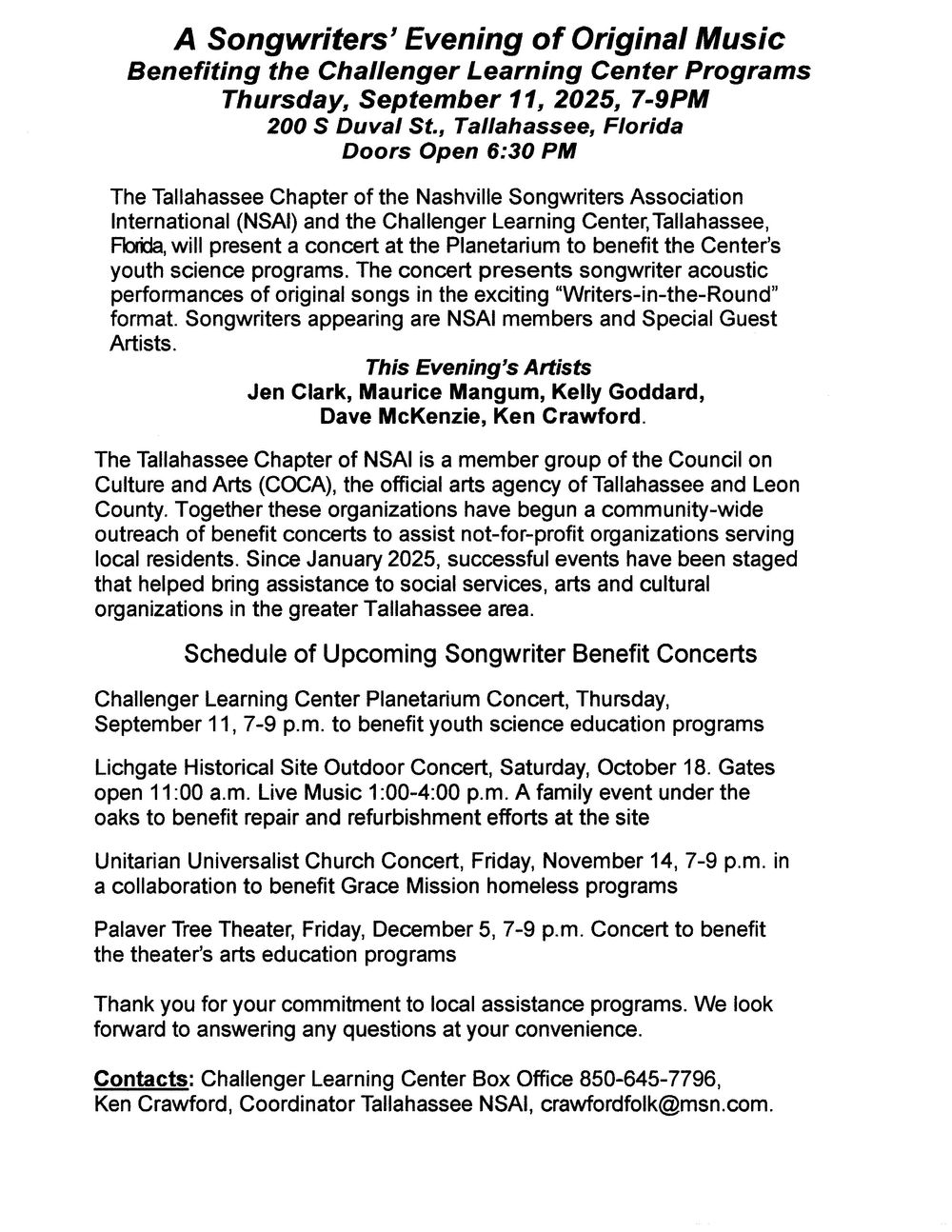 A Songwriters' Evening of Original Music
Benefiting the Challenger Learning Center Programs
Thursday, September 11, 2025, 7-9PM
200 S Duval St., Tallahassee, Florida
Doors Open 6:30 PM

The Tallahassee Chapter of the Nashville Songwriters Association International (NSAI) and the Challenger Learning Center, Tallahassee, Florida, will present a concert at the Planetarium to benefit the Center's youth science programs. The concert presents songwriter acoustic performances of original songs in the exciting "Writers-in-the-Round" format. Songwriters appearing are NSAI members and Special Guest Artists.

This Evening's Artists
Jen Clark, Maurice Mangum, Kelly Goddard, Dave McKenzie, Ken Crawford.

The Tallahassee Chapter of NSAI is a member group of the Council on Culture and Arts (COCA), the official arts agency of Tallahassee and Leon County. Together these organizations have begun a community-wide outreach of benefit concerts to assist not-for-profit organizations serving local residents. Since January 2025, successful events have been staged that helped bring assistance to social services, arts and cultural organizations in the greater Tallahassee area.

Schedule of Upcoming Songwriter Benefit Concerts

Challenger Learning Center Planetarium Concert, Thursday, September 11, 7-9 p.m. to benefit youth science education programs

Lichgate Historical Site Outdoor Concert, Saturday, October 18. Gates open 11:00 a.m. Live Music 1:00-4:00 p.m. A family event under the oaks to benefit repair and refurbishment efforts at the site

Unitarian Universalist Church Concert, Friday, November 14, 7-9 p.m. in a collaboration to benefit Grace Mission homeless programs

Palaver Tree Theater, Friday, December 5, 7-9 p.m. Concert to benefit the theater's arts education programs

Thank you for your commitment to local assistance programs. We look forward to answering any questions at your convenience.

Contacts: Challenger Learning Center Box Office 850-645-7796, Ken Crawford, Coordinator Tallahassee NSAI, crawfordfolk@msn.com.